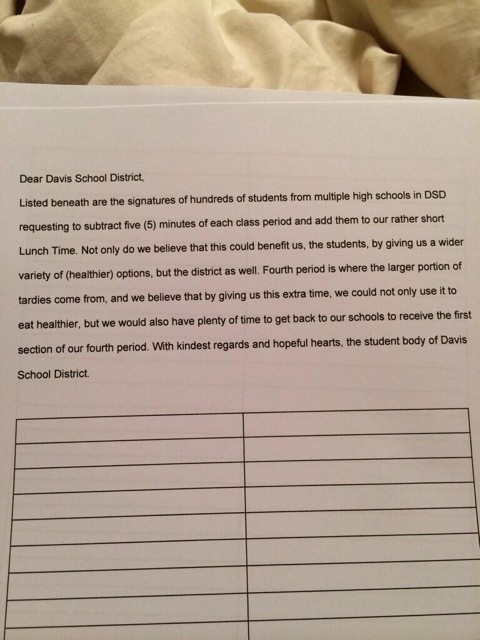 Dear Davis School District,

Listed beneath are the signatures of hundreds of students from multiple high schools in DSD requesting to subtract five (5) minutes of each class period and add them to our rather short Lunch Time. Not only do we believe that this could benefit us, the students, by giving us a wider variety of (healthier) options, but the district as well. Fourth period is where the larger portion of tardies come from, and we believe that by giving us this extra time, we could not only use it to eat healthier, but we would also have plenty of time to get back to our schools to receive the first section of our fourth period. With kindest regards and hopeful hearts, the student body of Davis School District.